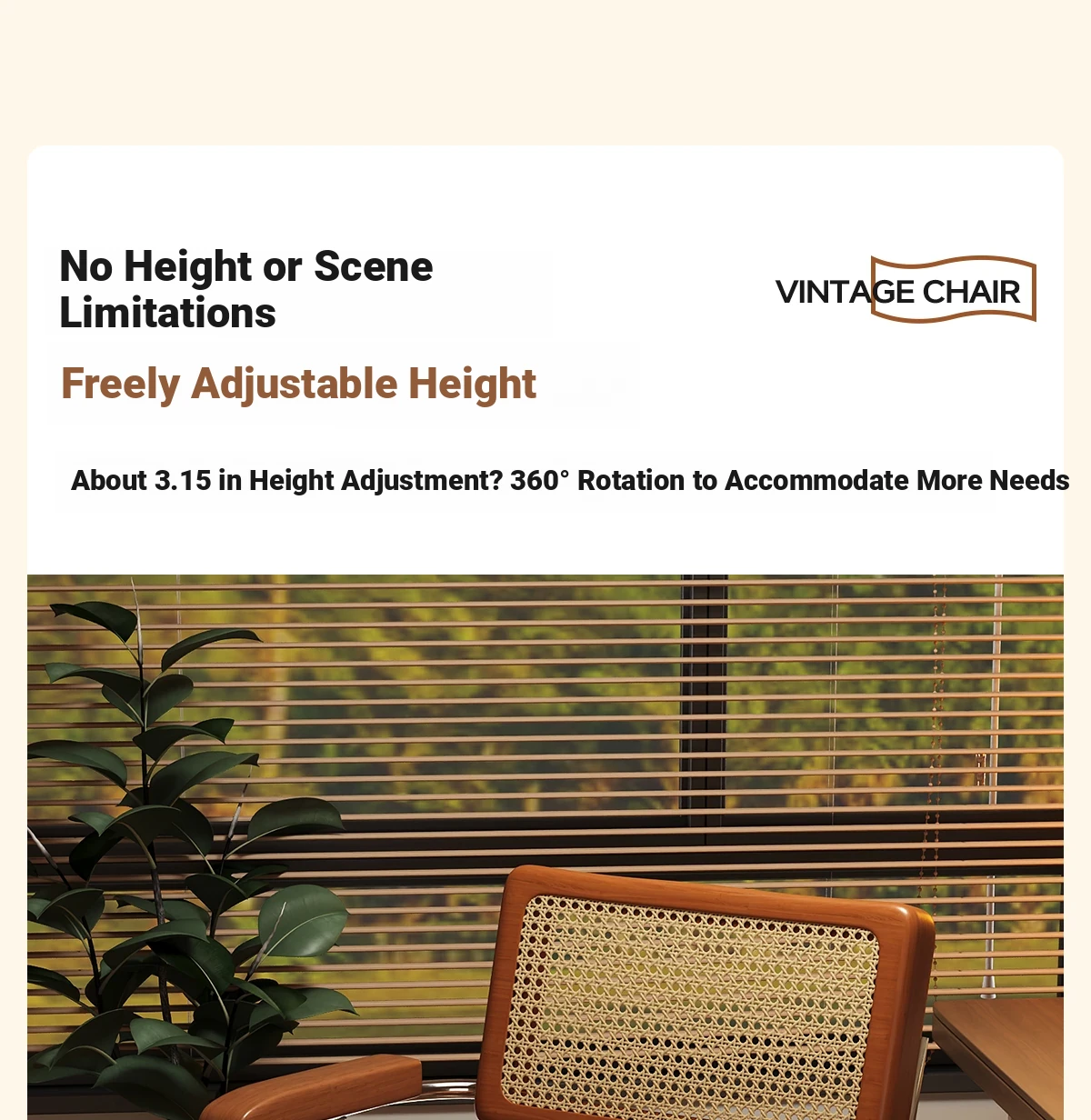 No Height or Scene Limitations

VINTAGE CHAIR

Freely Adjustable Height

About 3.15 in Height Adjustment? 360° Rotation to Accommodate More Needs